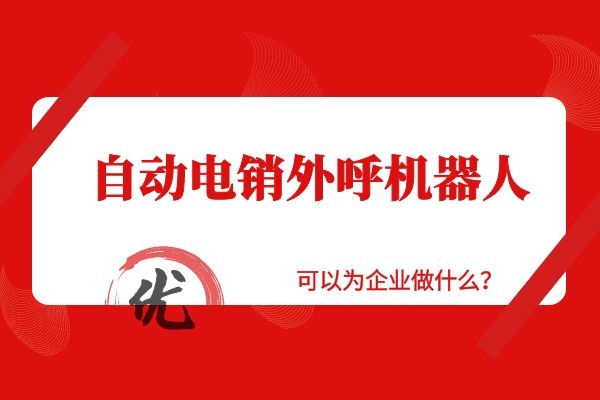 自动电销外呼机器人

优

可以为企业做什么?